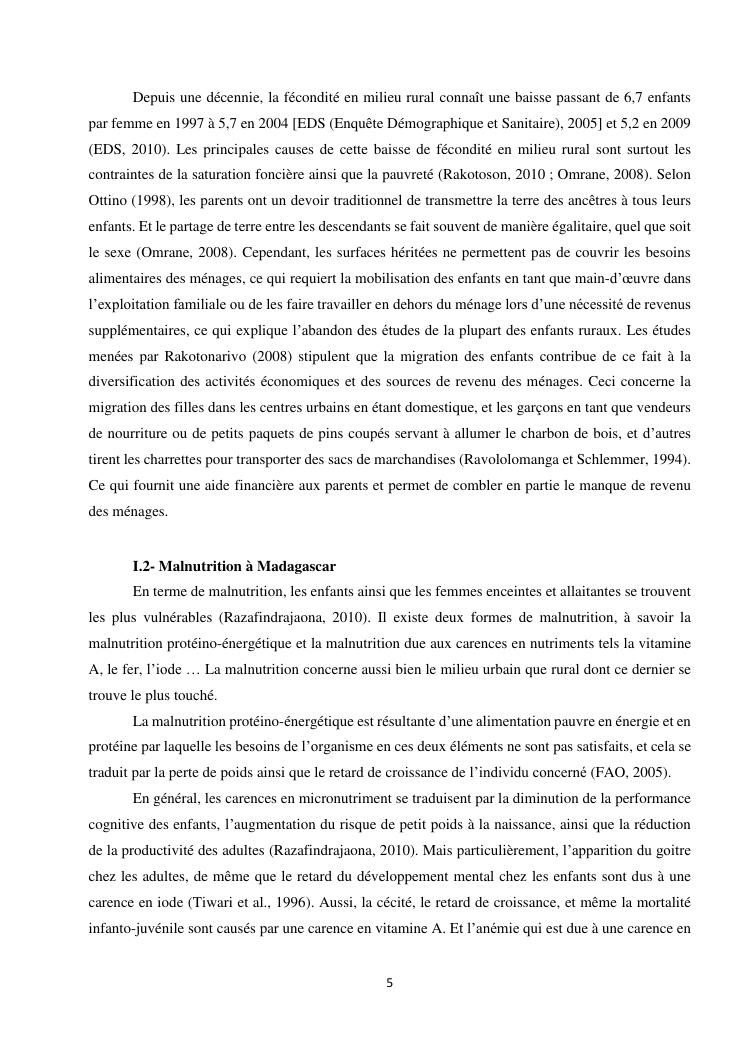 Depuis une décennie, la fécondité en milieu rural connaît une baisse passant de 6,7 enfants par femme en 1997 à 5,7 en 2004 [EDS (Enquête Démographique et Sanitaire), 2005] et 5,2 en 2009 (EDS, 2010). Les principales causes de cette baisse de fécondité en milieu rural sont surtout les contraintes de la saturation foncière ainsi que la pauvreté (Rakotoson, 2010 ; Omrane, 2008). Selon Ottino (1998), les parents ont un devoir traditionnel de transmettre la terre des ancêtres à tous leurs enfants. Et le partage de terre entre les descendants se fait souvent de manière égalitaire, quel que soit le sexe (Omrane, 2008). Cependant, les surfaces héritées ne permettent pas de couvrir les besoins alimentaires des ménages, ce qui requiert la mobilisation des enfants en tant que main-d'œuvre dans l'exploitation familiale ou de les faire travailler en dehors du ménage lors d'une nécessité de revenus supplémentaires, ce qui explique l'abandon des études de la plupart des enfants ruraux. Les études menées par Rakotonarivo (2008) stipulent que la migration des enfants contribue de ce fait à la diversification des activités économiques et des sources de revenu des ménages. Ceci concerne la migration des filles dans les centres urbains en étant domestique, et les garçons en tant que vendeurs de nourriture ou de petits paquets de pins coupés servant à allumer le charbon de bois, et d'autres tirent les charrettes pour transporter des sacs de marchandises (Ravololomanga et Schlemmer, 1994). Ce qui fournit une aide financière aux parents et permet de combler en partie le manque de revenu des ménages.

I.2- Malnutrition à Madagascar

En terme de malnutrition, les enfants ainsi que les femmes enceintes et allaitantes se trouvent les plus vulnérables (Razafindrajaona, 2010). Il existe deux formes de malnutrition, à savoir la malnutrition protéino-énergétique et la malnutrition due aux carences en nutriments tels la vitamine A, le fer, l'iode … La malnutrition concerne aussi bien le milieu urbain que rural dont ce dernier se trouve le plus touché.

La malnutrition protéino-énergétique est résultante d'une alimentation pauvre en énergie et en protéine par laquelle les besoins de l'organisme en ces deux éléments ne sont pas satisfaits, et cela se traduit par la perte de poids ainsi que le retard de croissance de l'individu concerné (FAO, 2005).

En général, les carences en micronutriment se traduisent par la diminution de la performance cognitive des enfants, l'augmentation du risque de petit poids à la naissance, ainsi que la réduction de la productivité des adultes (Razafindrajaona, 2010). Mais particulièrement, l'apparition du goitre chez les adultes, de même que le retard du développement mental chez les enfants sont dus à une carence en iode (Tiwari et al., 1996). Aussi, la cécité, le retard de croissance, et même la mortalité infanto-juvénile sont causés par une carence en vitamine A. Et l'anémie qui est due à une carence en

5